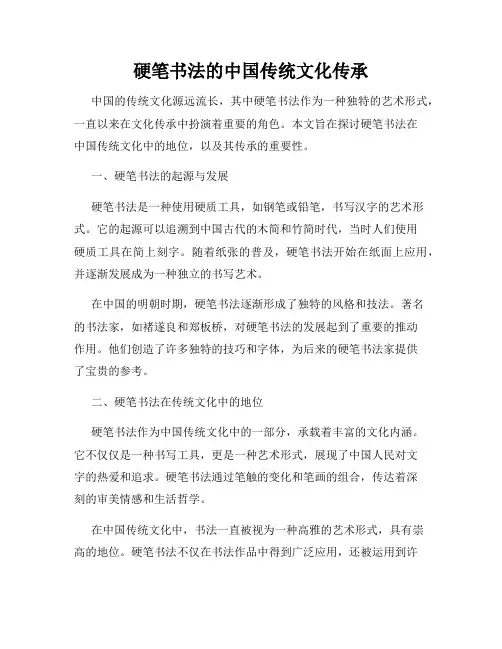 硬笔书法的中国传统文化传承

中国的传统文化源远流长，其中硬笔书法作为一种独特的艺术形式，一直以来在文化传承中扮演着重要的角色。本文旨在探讨硬笔书法在中国传统文化中的地位，以及其传承的重要性。

一、硬笔书法的起源与发展

硬笔书法是一种使用硬质工具，如钢笔或铅笔，书写汉字的艺术形式。它的起源可以追溯到中国古代的木简和竹简时代，当时人们使用硬质工具在简上刻字。随着纸张的普及，硬笔书法开始在纸面上应用，并逐渐发展成为一种独立的书写艺术。

在中国的明朝时期，硬笔书法逐渐形成了独特的风格和技法。著名的书法家，如褚遂良和郑板桥，对硬笔书法的发展起到了重要的推动作用。他们创造了许多独特的技巧和字体，为后来的硬笔书法家提供了宝贵的参考。

二、硬笔书法在传统文化中的地位

硬笔书法作为中国传统文化中的一部分，承载着丰富的文化内涵。它不仅仅是一种书写工具，更是一种艺术形式，展现了中国人民对文字的热爱和追求。硬笔书法通过笔触的变化和笔画的组合，传达着深刻的审美情感和生活哲学。

在中国传统文化中，书法一直被视为一种高雅的艺术形式，具有崇高的地位。硬笔书法不仅在书法作品中得到广泛应用，还被运用到许